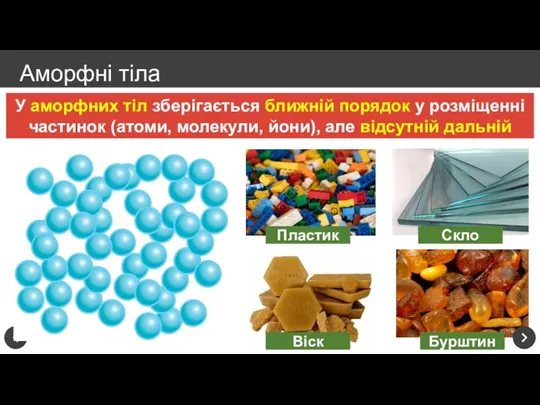 Аморфні тіла

У аморфних тіл зберігається ближній порядок у розміщенні частинок (атоми, молекули, йони), але відсутній дальній

Пластик

Скло

Віск

Бурштин